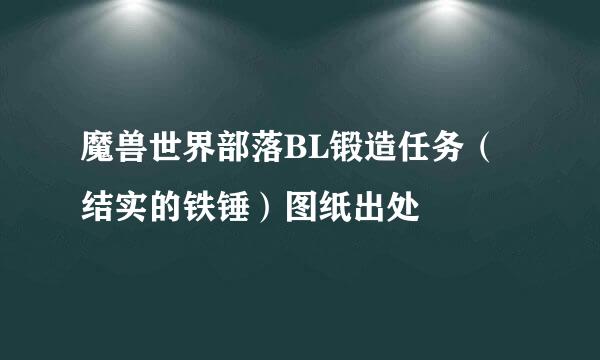 魔兽世界部落BL锻造任务（结实的铁锤）图纸出处